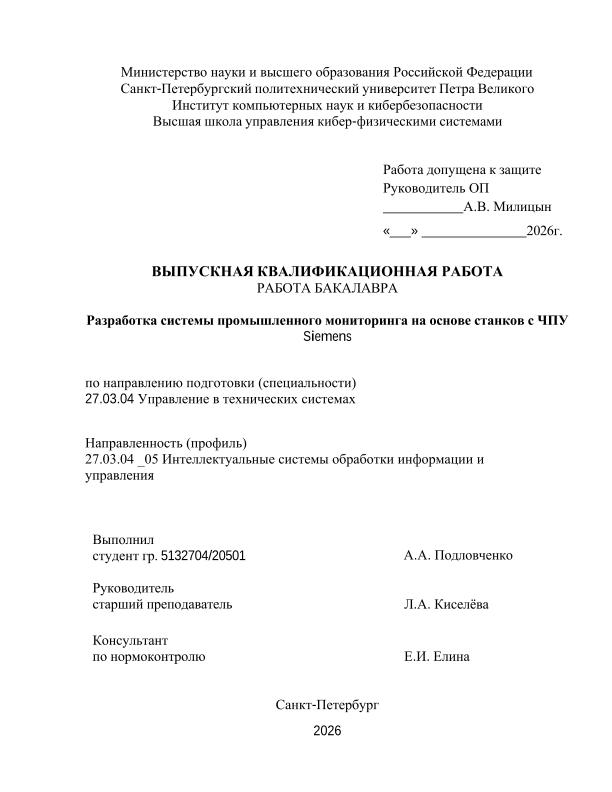 Министерство науки и высшего образования Российской Федерации
Санкт-Петербургский политехнический университет Петра Великого
Институт компьютерных наук и кибербезопасности
Высшая школа управления кибер-физическими системами

Работа допущена к защите
Руководитель ОП
____А.В. Милицын
«____» ____2026г.

ВЫПУСКНАЯ КВАЛИФИКАЦИОННАЯ РАБОТА
РАБОТА БАКАЛАВРА

Разработка системы промышленного мониторинга на основе станков с ЧПУ Siemens

по направлению подготовки (специальности)
27.03.04 Управление в технических системах

Направленность (профиль)
27.03.04 _05 Интеллектуальные системы обработки информации и управления

Выполнил
студент гр. 5132704/20501 А.А. Подловченко

Руководитель
старший преподаватель Л.А. Киселёва

Консультант
по нормоконтролю Е.И. Елина

Санкт-Петербург
2026